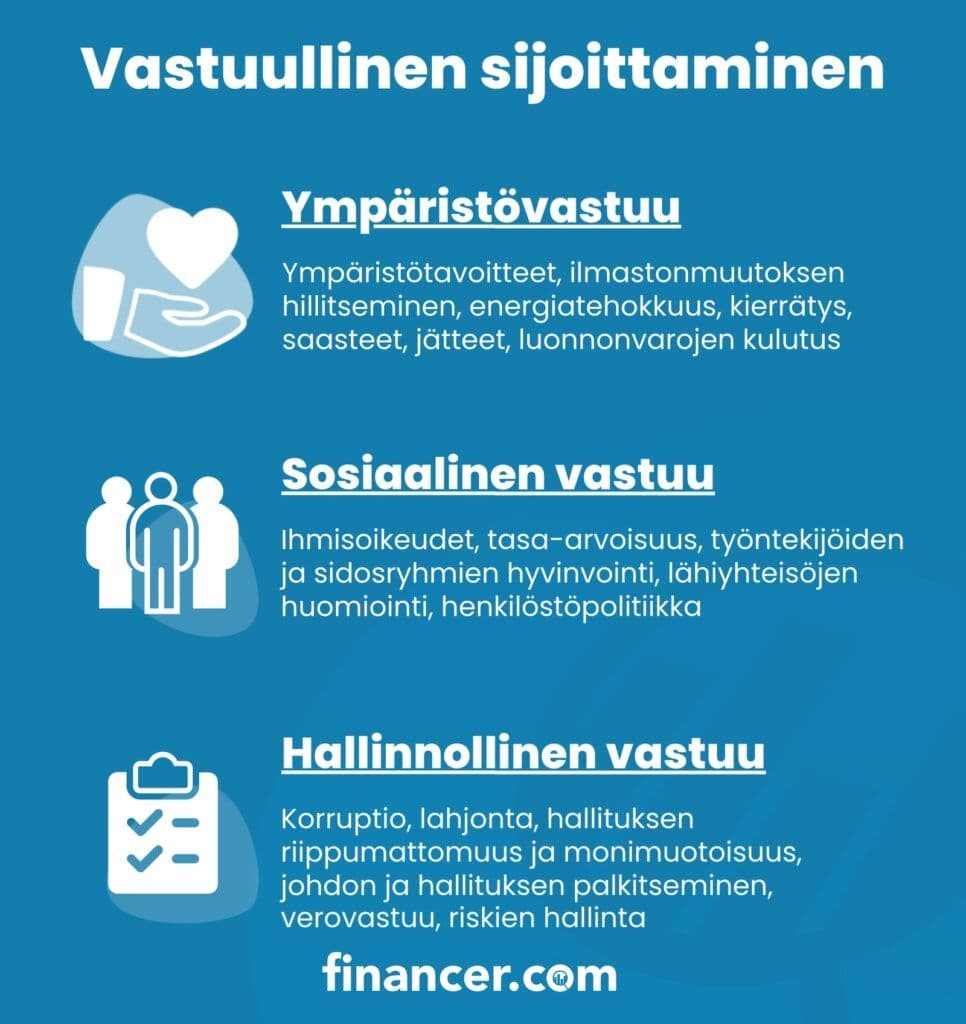 Vastuullinen sijoittaminen

Ympäristövastuu

Ympäristötavoitteet, ilmastonmuutoksen hillitseminen, energiatehokkuus, kierrätys, saasteet, jätteet, luonnonvarojen kulutus

Sosiaalinen vastuu

Ihmisoikeudet, tasa-arvoisuus, työntekijöiden ja sidosryhmien hyvinvointi, lähiyhteisöjen huomiointi, henkilöstöpolitiikka

Hallinnollinen vastuu

Korruptio, lahjonta, hallituksen riippumattomuus ja monimuotoisuus, johdon ja hallituksen palkitseminen, verovastuu, riskien hallinta

financer.com